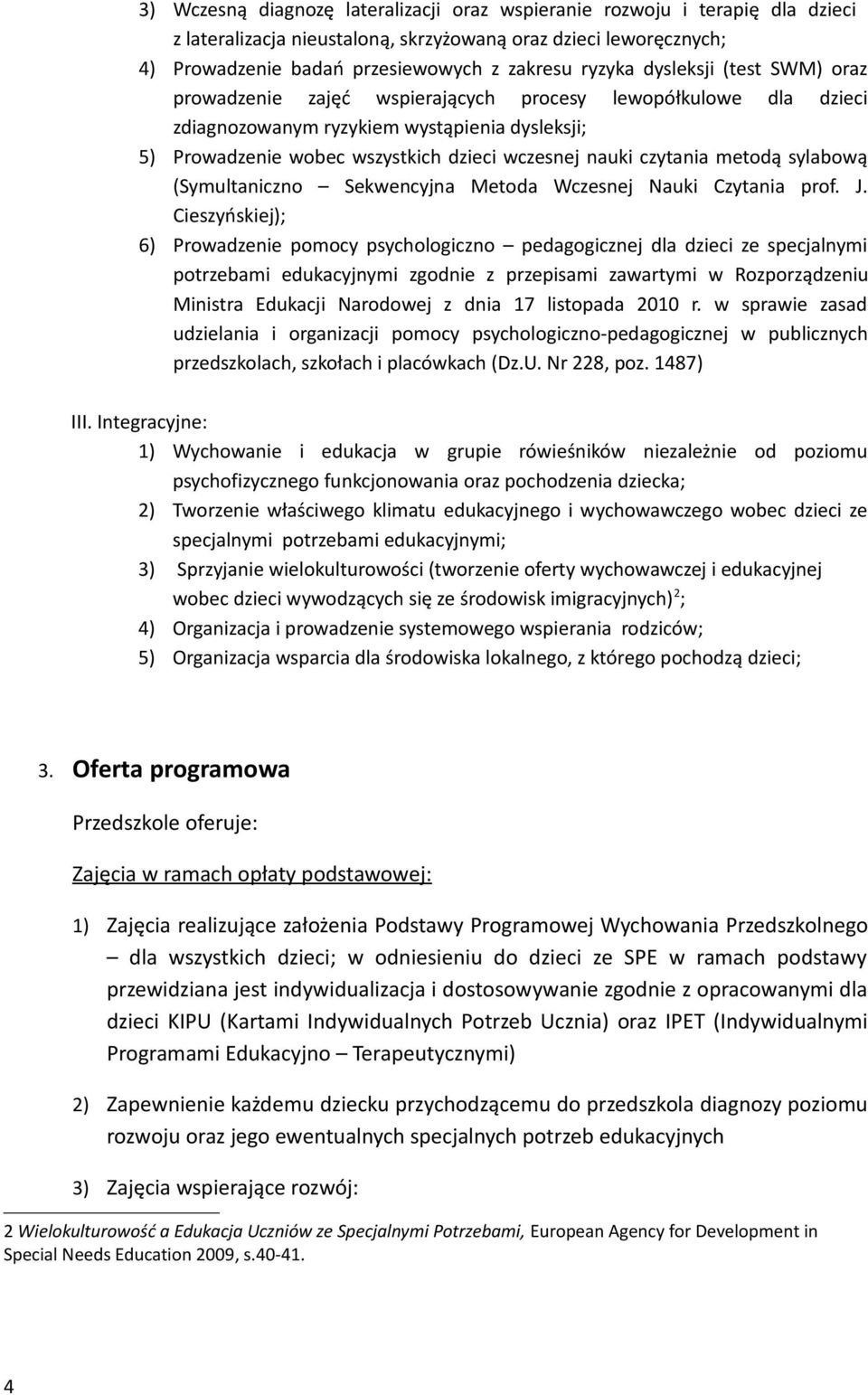 3) Wczesną diagnozę lateralizacji oraz wspieranie rozwoju i terapię dla dzieci z lateralizacja nieustaloną, skrzyżowaną oraz dzieci leworęcznych;

4) Prowadzenie badań przesiewowych z zakresu ryzyka dysleksji (test SWM) oraz prowadzenie zajęć wspierających procesy lewopółkulowe dla dzieci zdiagnozowanym ryzykiem wystąpienia dysleksji;

5) Prowadzenie wobec wszystkich dzieci wczesnej nauki czytania metodą sylabową (Symultaniczno – Sekwencyjna Metoda Wczesnej Nauki Czytania prof. J. Cieszyńskiej);

6) Prowadzenie pomocy psychologiczno – pedagogicznej dla dzieci ze specjalnymi potrzebami edukacyjnymi zgodnie z przepisami zawartymi w Rozporządzeniu Ministra Edukacji Narodowej z dnia 17 listopada 2010 r. w sprawie zasad udzielania i organizacji pomocy psychologiczno-pedagogicznej w publicznych przedszkolach, szkołach i placówkach (Dz.U. Nr 228, poz. 1487)

III. Integracyjne:

1) Wychowanie i edukacja w grupie rówieśników niezależnie od poziomu psychofizycznego funkcjonowania oraz pochodzenia dziecka;

2) Tworzenie właściwego klimatu edukacyjnego i wychowawczego wobec dzieci ze specjalnymi potrzebami edukacyjnymi;

3) Sprzyjanie wielokulturowości (tworzenie oferty wychowawczej i edukacyjnej wobec dzieci wywodzących się ze środowisk imigracyjnych)$^2$;

4) Organizacja i prowadzenie systemowego wspierania rodziców;

5) Organizacja wsparcia dla środowiska lokalnego, z którego pochodzą dzieci;

3. Oferta programowa

Przedszkole oferuje:

Zajęcia w ramach opłaty podstawowej:

1) Zajęcia realizujące założenia Podstawy Programowej Wychowania Przedszkolnego – dla wszystkich dzieci; w odniesieniu do dzieci ze SPE w ramach podstawy przewidziana jest indywidualizacja i dostosowywanie zgodnie z opracowanymi dla dzieci KIPU (Kartami Indywidualnych Potrzeb Ucznia) oraz IPET (Indywidualnymi Programami Edukacyjno – Terapeutycznymi)

2) Zapewnienie każdemu dziecku przychodzącemu do przedszkola diagnozy poziomu rozwoju oraz jego ewentualnych specjalnych potrzeb edukacyjnych

3) Zajęcia wspierające rozwój:

2 Wielokulturowość a Edukacja Uczniów ze Specjalnymi Potrzebami, European Agency for Development in Special Needs Education 2009, s.40-41.

4